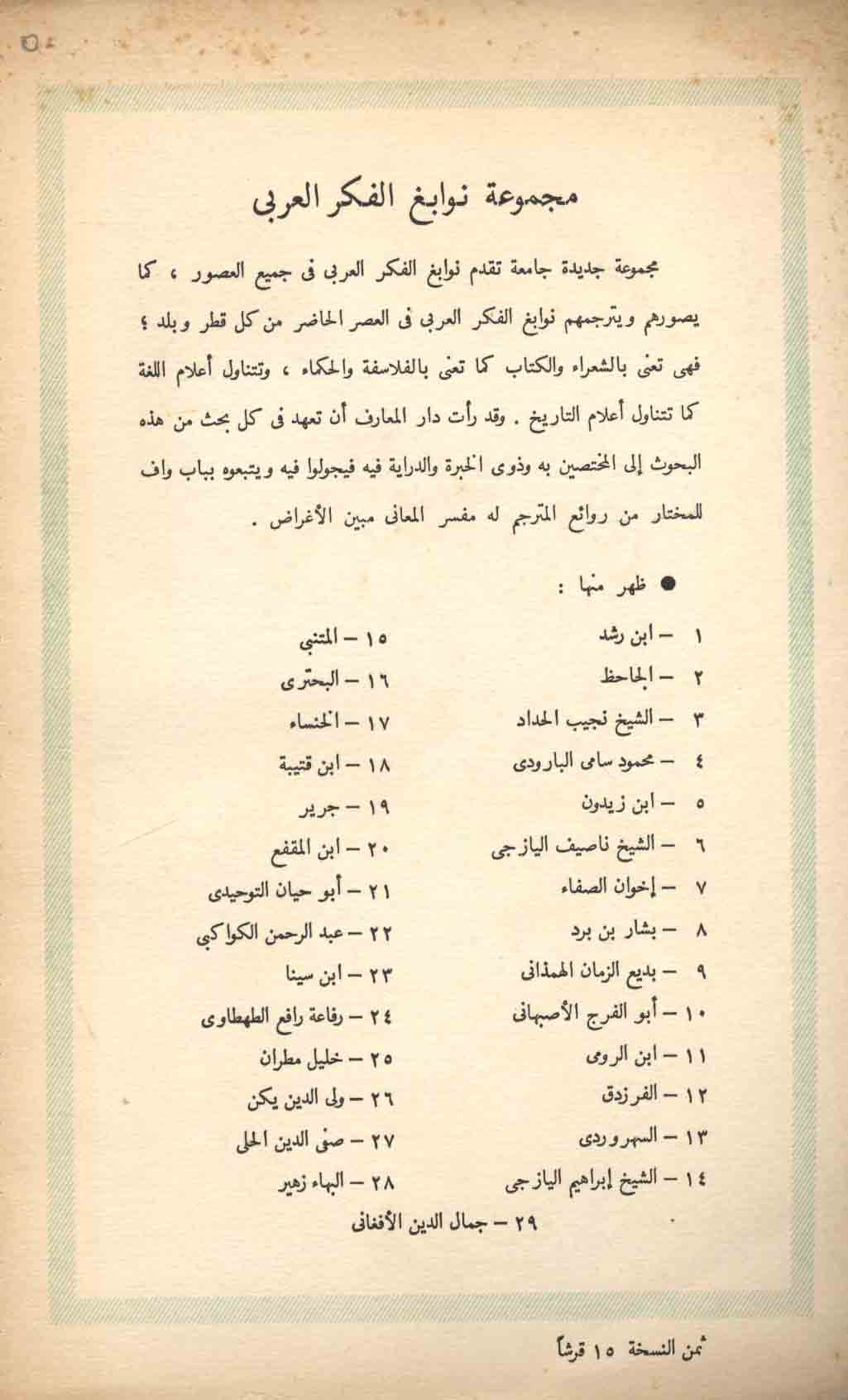 مجموعة نوابغ الفكر العربى

مجموعة جديدة جامعة تقدم نوابغ الفكر العربى فى جميع العصور ، كما يصورهم ويترجمهم نوابغ الفكر العربى فى العصر الحاضر من كل قطر وبلد ؛ فهى تعنى بالشعراء والكتاب كما تعنى بالفلاسفة والحكماء ، وتتناول أعلام اللغة كما تتناول أعلام التاريخ . وقد رأت دار المعارف أن تعهد فى كل بحث من هذه البحوث إلى المختصين به وذوى الخبرة والدراية فيه فيجولوا فيه ويتبعوه بباب واف للمختار من روائع المترجم له مفسر المعانى مبين الأغراض .

● ظهر منها :

١ – ابن رشد
٢ – الجاحظ
٣ – الشيخ نجيب الحداد
٤ – محمود سامى البارودى
٥ – ابن زيدون
٦ – الشيخ ناصيف اليازجى
٧ – إخوان الصفاء
٨ – بشار بن برد
٩ – بديع الزمان الهمذانى
١٠ – أبو الفرج الأصبهانى
١١ – ابن الرومى
١٢ – الفرزدق
١٣ – السهروردى
١٤ – الشيخ إبراهيم اليازجى

١٥ – المتنبى
١٦ – البحترى
١٧ – الخنساء
١٨ – ابن قتيبة
١٩ – جرير
٢٠ – ابن المقفع
٢١ – أبو حيان التوحيدى
٢٢ – عبد الرحمن الكواكبى
٢٣ – ابن سينا
٢٤ – رفاعة رافع الطهطاوى
٢٥ – خليل مطران
٢٦ – ولى الدين يكن
٢٧ – صفى الدين الحلى
٢٨ – البهاء زهير

٢٩ – جمال الدين الأفغانى

ثمن النسخة ١٥ قرشاً